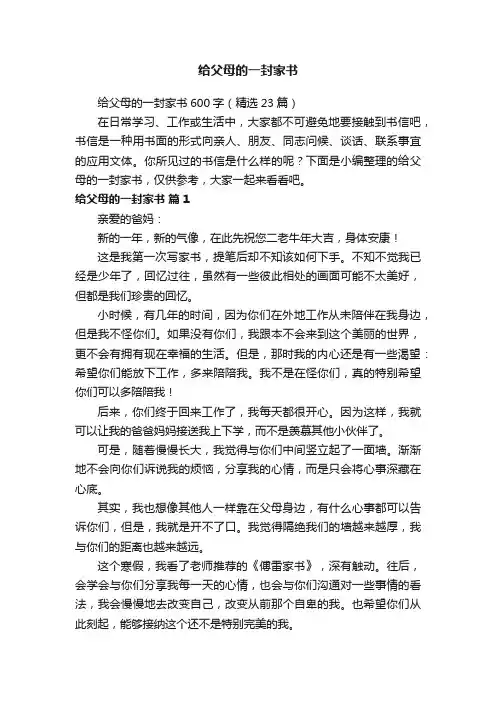 给父母的一封家书

给父母的一封家书 600 字（精选 23 篇）

在日常学习、工作或生活中，大家都不可避免地要接触到书信吧，书信是一种用书面的形式向亲人、朋友、同志问候、谈话、联系事宜的应用文体。你所见过的书信是什么样的呢？下面是小编整理的给父母的一封家书，仅供参考，大家一起来看看吧。

给父母的一封家书 篇 1

亲爱的爸妈：

新的一年，新的气像，在此先祝您二老牛年大吉，身体安康！

这是我第一次写家书，提笔后却不知该如何下手。不知不觉我已经是少年了，回忆过往，虽然有一些彼此相处的画面可能不太美好，但都是我们珍贵的回忆。

小时候，有几年的时间，因为你们在外地工作从未陪伴在我身边，但是我不怪你们。如果没有你们，我跟本不会来到这个美丽的世界，更不会有拥有现在幸福的生活。但是，那时我的内心还是有一些渴望：希望你们能放下工作，多来陪陪我。我不是在怪你们，真的特别希望你们可以多陪陪我！

后来，你们终于回来工作了，我每天都很开心。因为这样，我就可以让我的爸爸妈妈接送我上下学，而不是羡慕其他小伙伴了。

可是，随着慢慢长大，我觉得与你们中间竖立起了一面墙。渐渐地不会向你们诉说我的烦恼，分享我的心情，而是只会将心事深藏在心底。

其实，我也想像其他人一样靠在父母身边，有什么心事都可以告诉你们，但是，我就是开不了口。我觉得隔绝我们的墙越来越厚，我与你们的距离也越来越远。

这个寒假，我看了老师推荐的《傅雷家书》，深有触动。往后，会学会与你们分享我每一天的心情，也会与你们沟通对一些事情的看法，我会慢慢地去改变自己，改变从前那个自卑的我。也希望你们从此刻起，能够接纳这个还不是特别完美的我。